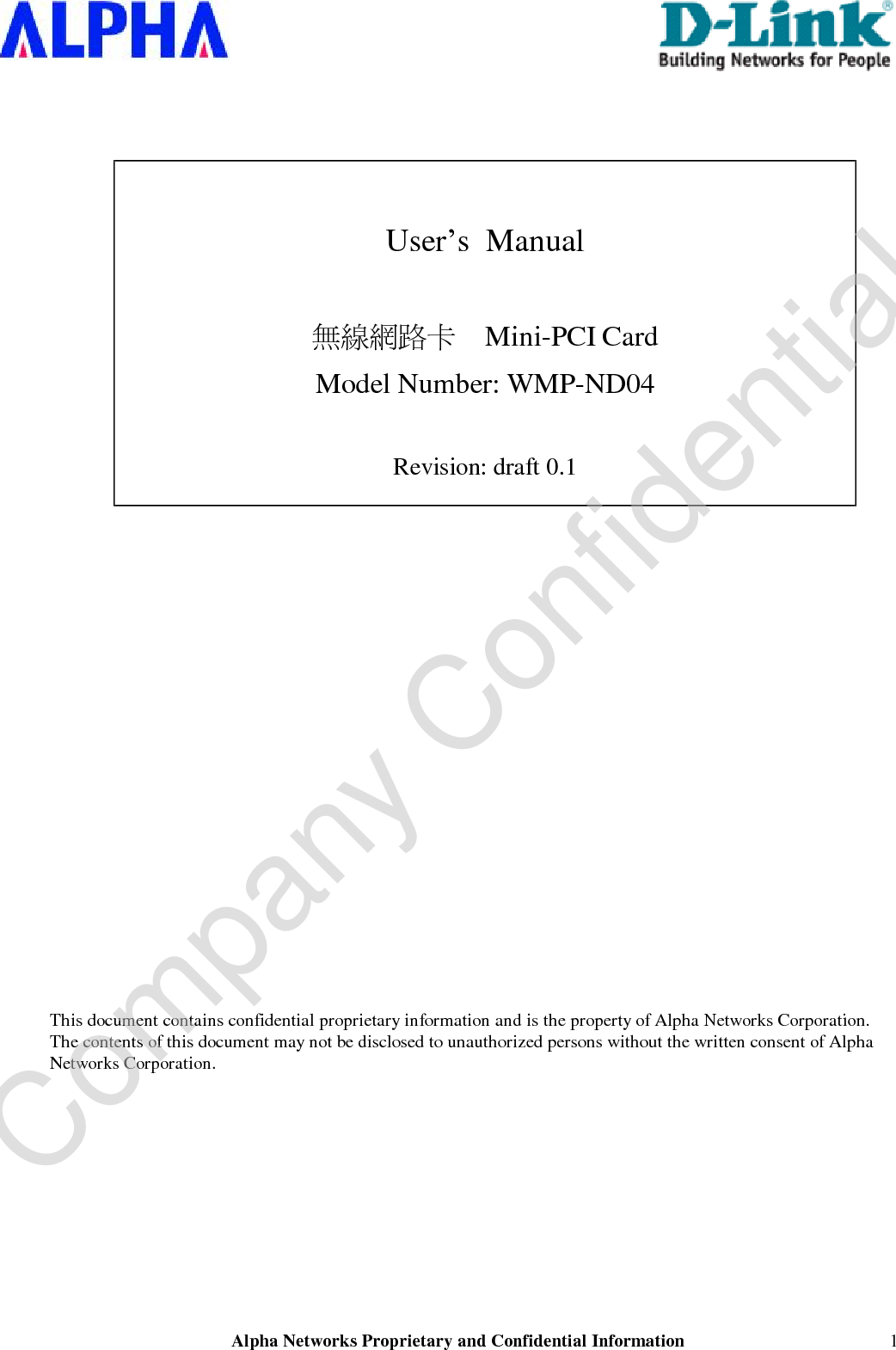 ALPHA

D-Link®
Building Networks for People

User's Manual

無線網路卡 Mini-PCI Card

Model Number: WMP-ND04

Revision: draft 0.1

Company Confidential

This document contains confidential proprietary information and is the property of Alpha Networks Corporation. The contents of this document may not be disclosed to unauthorized persons without the written consent of Alpha Networks Corporation.

Alpha Networks Proprietary and Confidential Information 1